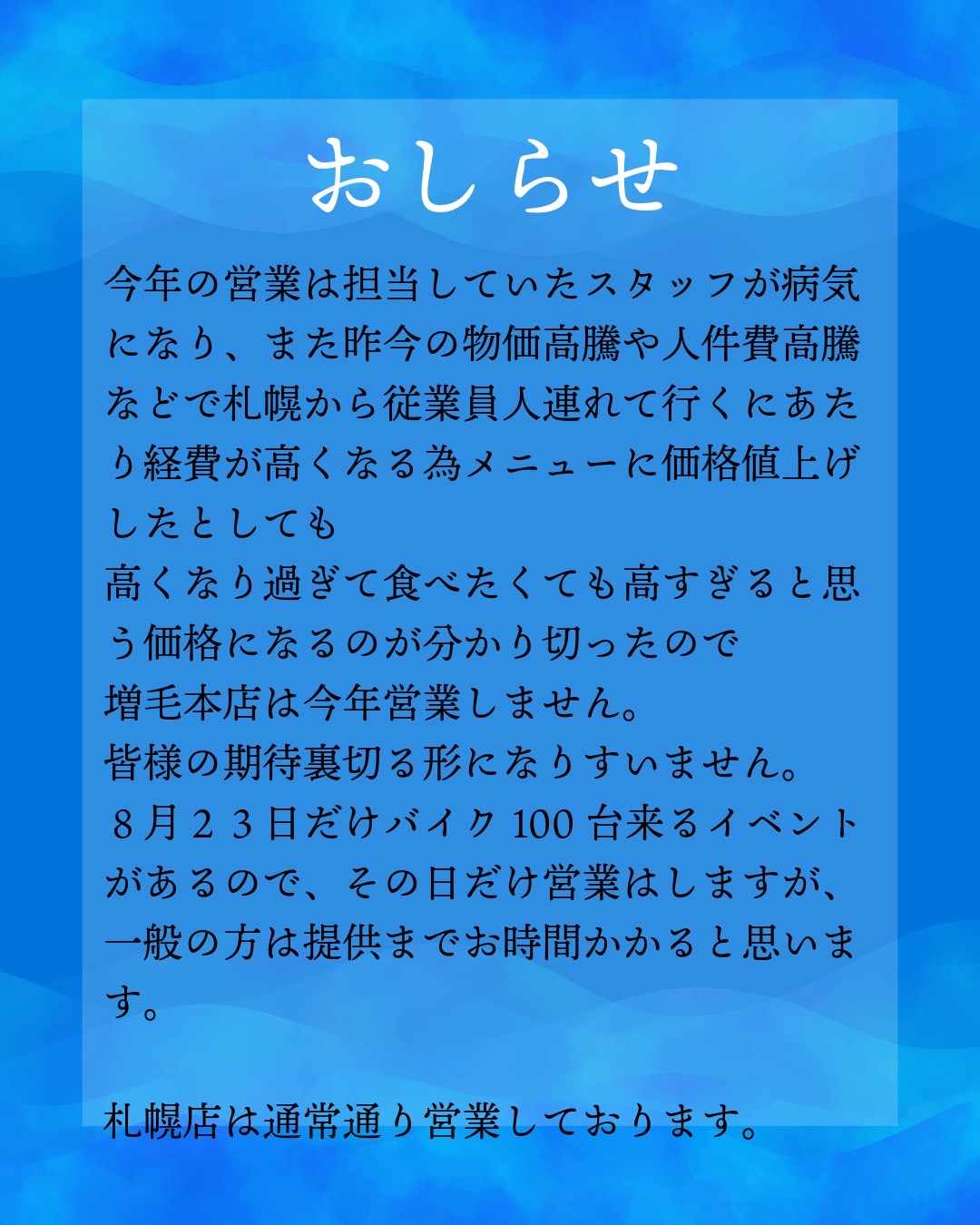 おしらせ

今年の営業は担当していたスタッフが病気になり、また昨今の物価高騰や人件費高騰などで札幌から従業員人連れて行くにあたり経費が高くなる為メニューに価格値上げしたとしても
高くなり過ぎて食べたくても高すぎると思う価格になるのが分かり切ったので
増毛本店は今年営業しません。
皆様の期待裏切る形になりすいません。
８月２３日だけバイク100台来るイベントがあるので、その日だけ営業はしますが、一般の方は提供までお時間かかると思います。

札幌店は通常通り営業しております。